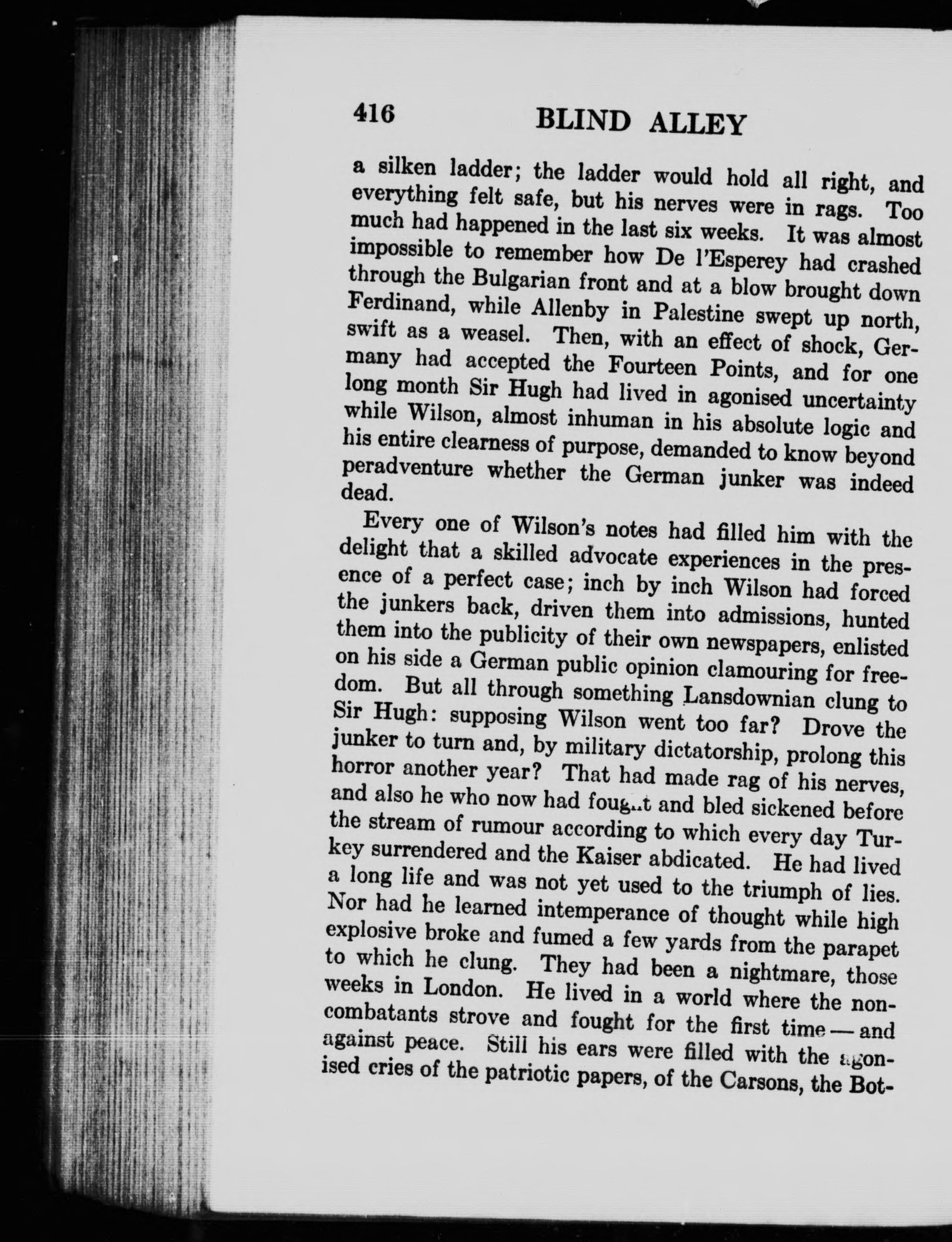 416 BLIND ALLEY

a silken ladder; the ladder would hold all right, and everything felt safe, but his nerves were in rags. Too much had happened in the last six weeks. It was almost impossible to remember how De l'Esperey had crashed through the Bulgarian front and at a blow brought down Ferdinand, while Allenby in Palestine swept up north, swift as a weasel. Then, with an effect of shock, Germany had accepted the Fourteen Points, and for one long month Sir Hugh had lived in agonised uncertainty while Wilson, almost inhuman in his absolute logic and his entire clearness of purpose, demanded to know beyond peradventure whether the German junker was indeed dead.

Every one of Wilson's notes had filled him with the delight that a skilled advocate experiences in the presence of a perfect case; inch by inch Wilson had forced the junkers back, driven them into admissions, hunted them into the publicity of their own newspapers, enlisted on his side a German public opinion clamouring for freedom. But all through something Lansdownian clung to Sir Hugh: supposing Wilson went too far? Drove the junker to turn and, by military dictatorship, prolong this horror another year? That had made rag of his nerves, and also he who now had fought and bled sickened before the stream of rumour according to which every day Turkey surrendered and the Kaiser abdicated. He had lived a long life and was not yet used to the triumph of lies. Nor had he learned intemperance of thought while high explosive broke and fumed a few yards from the parapet to which he clung. They had been a nightmare, those weeks in London. He lived in a world where the noncombatants strove and fought for the first time — and against peace. Still his ears were filled with the agonised cries of the patriotic papers, of the Carsons, the Bot-